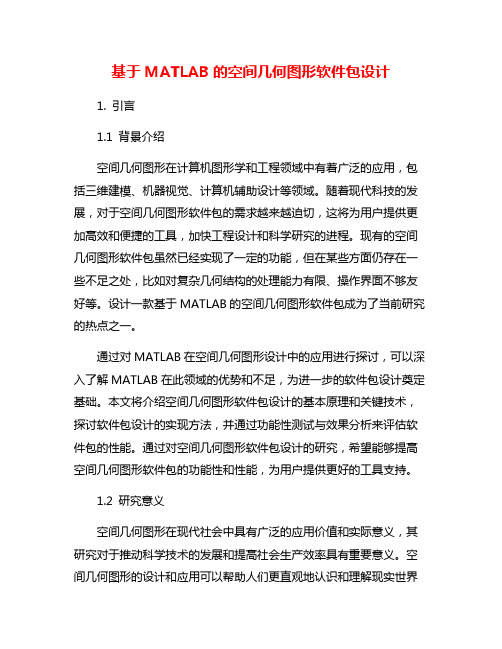 基于 MATLAB 的空间几何图形软件包设计

1. 引言

1.1 背景介绍

空间几何图形在计算机图形学和工程领域中有着广泛的应用，包括三维建模、机器视觉、计算机辅助设计等领域。随着现代科技的发展，对于空间几何图形软件包的需求越来越迫切，这将为用户提供更加高效和便捷的工具，加快工程设计和科学研究的进程。现有的空间几何图形软件包虽然已经实现了一定的功能，但在某些方面仍存在一些不足之处，比如对复杂几何结构的处理能力有限、操作界面不够友好等。设计一款基于 MATLAB 的空间几何图形软件包成为了当前研究的热点之一。

通过对 MATLAB 在空间几何图形设计中的应用进行探讨，可以深入了解 MATLAB 在此领域的优势和不足，为进一步的软件包设计奠定基础。本文将介绍空间几何图形软件包设计的基本原理和关键技术，探讨软件包设计的实现方法，并通过功能性测试与效果分析来评估软件包的性能。通过对空间几何图形软件包设计的研究，希望能够提高空间几何图形软件包的功能性和性能，为用户提供更好的工具支持。

1.2 研究意义

空间几何图形在现代社会中具有广泛的应用价值和实际意义，其研究对于推动科学技术的发展和提高社会生产效率具有重要意义。空间几何图形的设计和应用可以帮助人们更直观地认识和理解现实世界